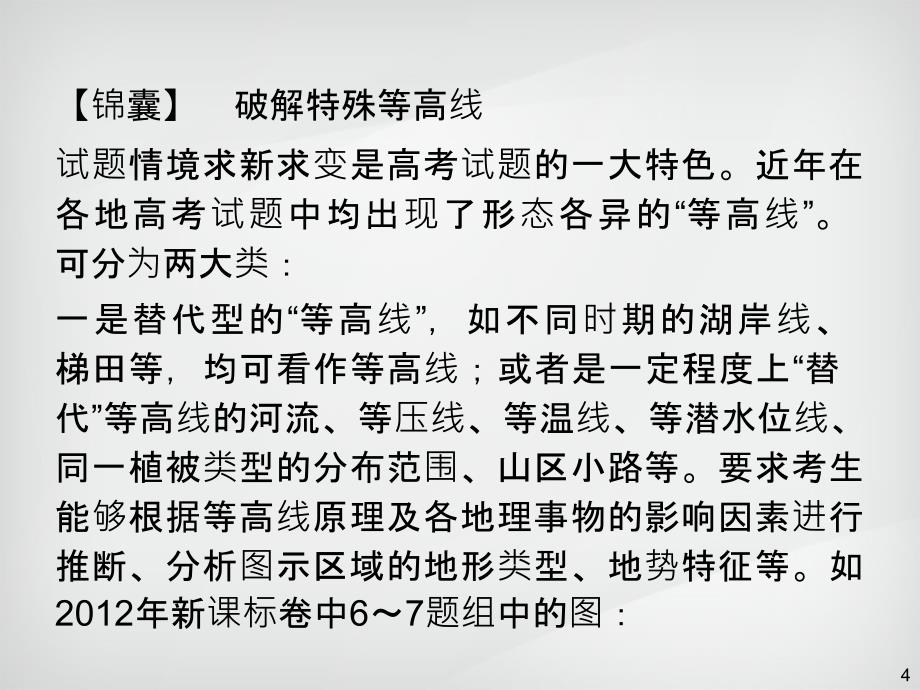 【锦囊】　破解特殊等高线

试题情境求新求变是高考试题的一大特色。近年在各地高考试题中均出现了形态各异的“等高线”。可分为两大类：

一是替代型的“等高线”，如不同时期的湖岸线、梯田等，均可看作等高线；或者是一定程度上“替代”等高线的河流、等压线、等温线、等潜水位线、同一植被类型的分布范围、山区小路等。要求考生能够根据等高线原理及各地理事物的影响因素进行推断、分析图示区域的地形类型、地势特征等。如2012年新课标卷中6～7题组中的图：

4